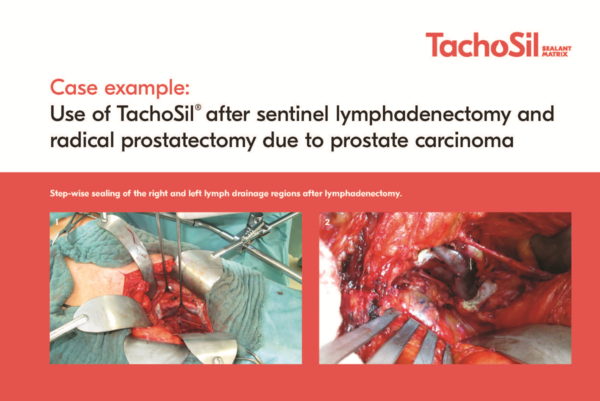 TachoSil SEALANT MATRIX

Case example:
Use of TachoSil® after sentinel lymphadenectomy and radical prostatectomy due to prostate carcinoma

Step-wise sealing of the right and left lymph drainage regions after lymphadenectomy.

1

2